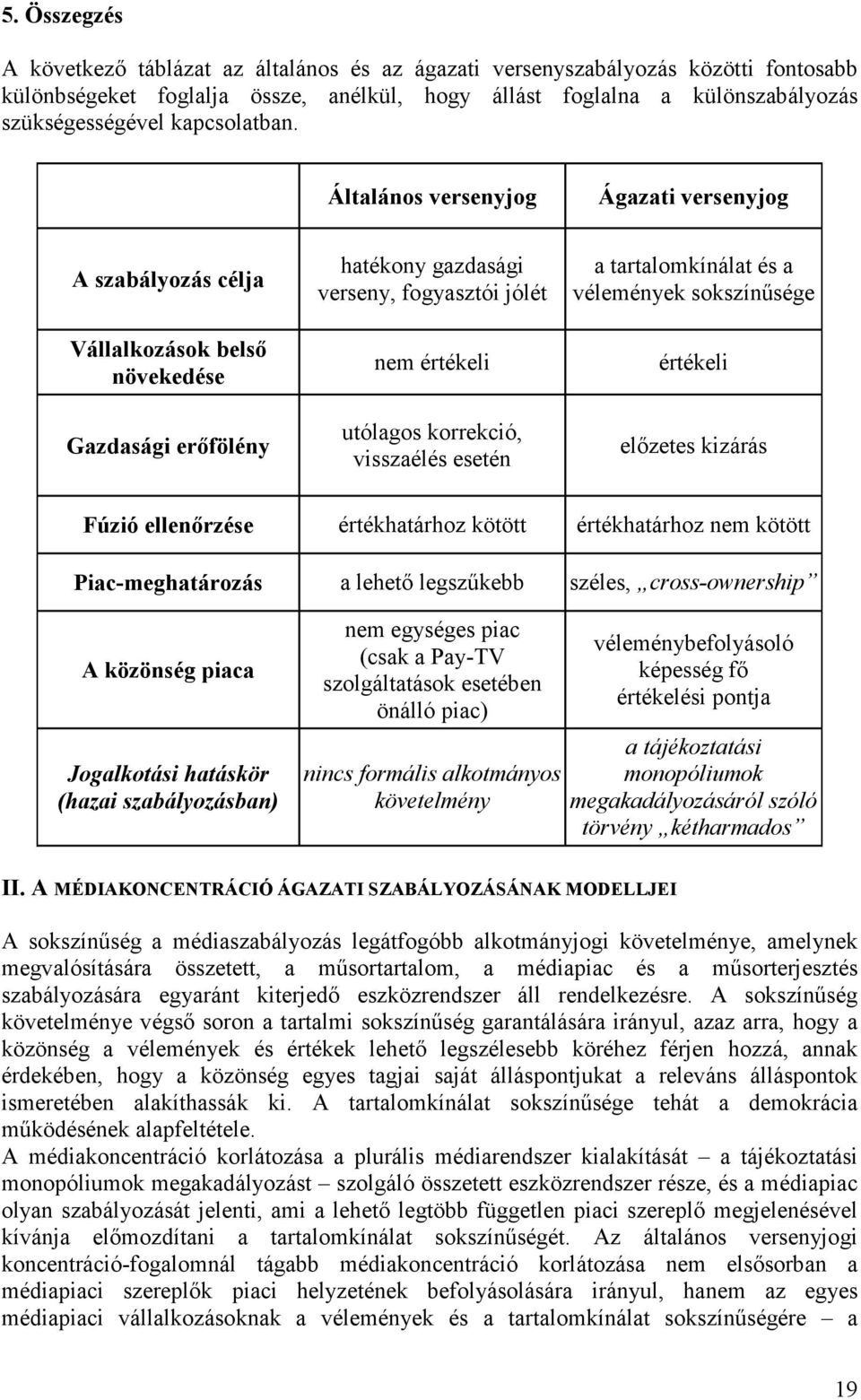 5. Összegzés

A következő táblázat az általános és az ágazati versenyszabályozás közötti fontosabb különbségeket foglalja össze, anélkül, hogy állást foglalna a különszabályozás szükségességével kapcsolatban.

| | Általános versenyjog | Ágazati versenyjog |
|---|---|---|
| A szabályozás célja | hatékony gazdasági verseny, fogyasztói jólét | a tartalomkínálat és a vélemények sokszínűsége |
| Vállalkozások belső növekedése | nem értékeli | értékeli |
| Gazdasági erőfölény | utólagos korrekció, visszaélés esetén | előzetes kizárás |
| Fúzió ellenőrzése | értékhatárhoz kötött | értékhatárhoz nem kötött |
| Piac-meghatározás | a lehető legszűkebb | széles, „cross-ownership” |
| A közönség piaca | nem egységes piac (csak a Pay-TV szolgáltatások esetében önálló piac) | véleménybefolyásoló képesség fő értékelési pontja |
| Jogalkotási hatáskör (hazai szabályozásban) | nincs formális alkotmányos követelmény | a tájékoztatási monopóliumok megakadályozásáról szóló törvény „kétharmados” |

II. A MÉDIAKONCENTRÁCIÓ ÁGAZATI SZABÁLYOZÁSÁNAK MODELLJEI

A sokszínűség a médiaszabályozás legátfogóbb alkotmányjogi követelménye, amelynek megvalósítására összetett, a műsortartalom, a médiapiac és a műsorterjesztés szabályozására egyaránt kiterjedő eszközrendszer áll rendelkezésre. A sokszínűség követelménye végső soron a tartalmi sokszínűség garantálására irányul, azaz arra, hogy a közönség a vélemények és értékek lehető legszélesebb köréhez férjen hozzá, annak érdekében, hogy a közönség egyes tagjai saját álláspontjukat a releváns álláspontok ismeretében alakíthassák ki. A tartalomkínálat sokszínűsége tehát a demokrácia működésének alapfeltétele.
A médiakoncentráció korlátozása a plurális médiarendszer kialakítását – a tájékoztatási monopóliumok megakadályozást – szolgáló összetett eszközrendszer része, és a médiapiac olyan szabályozását jelenti, ami a lehető legtöbb független piaci szereplő megjelenésével kívánja előmozdítani a tartalomkínálat sokszínűségét. Az általános versenyjogi koncentráció-fogalomnál tágabb médiakoncentráció korlátozása nem elsősorban a médiapiaci szereplők piaci helyzetének befolyásolására irányul, hanem az egyes médiapiaci vállalkozásoknak a vélemények és a tartalomkínálat sokszínűségére – a

19